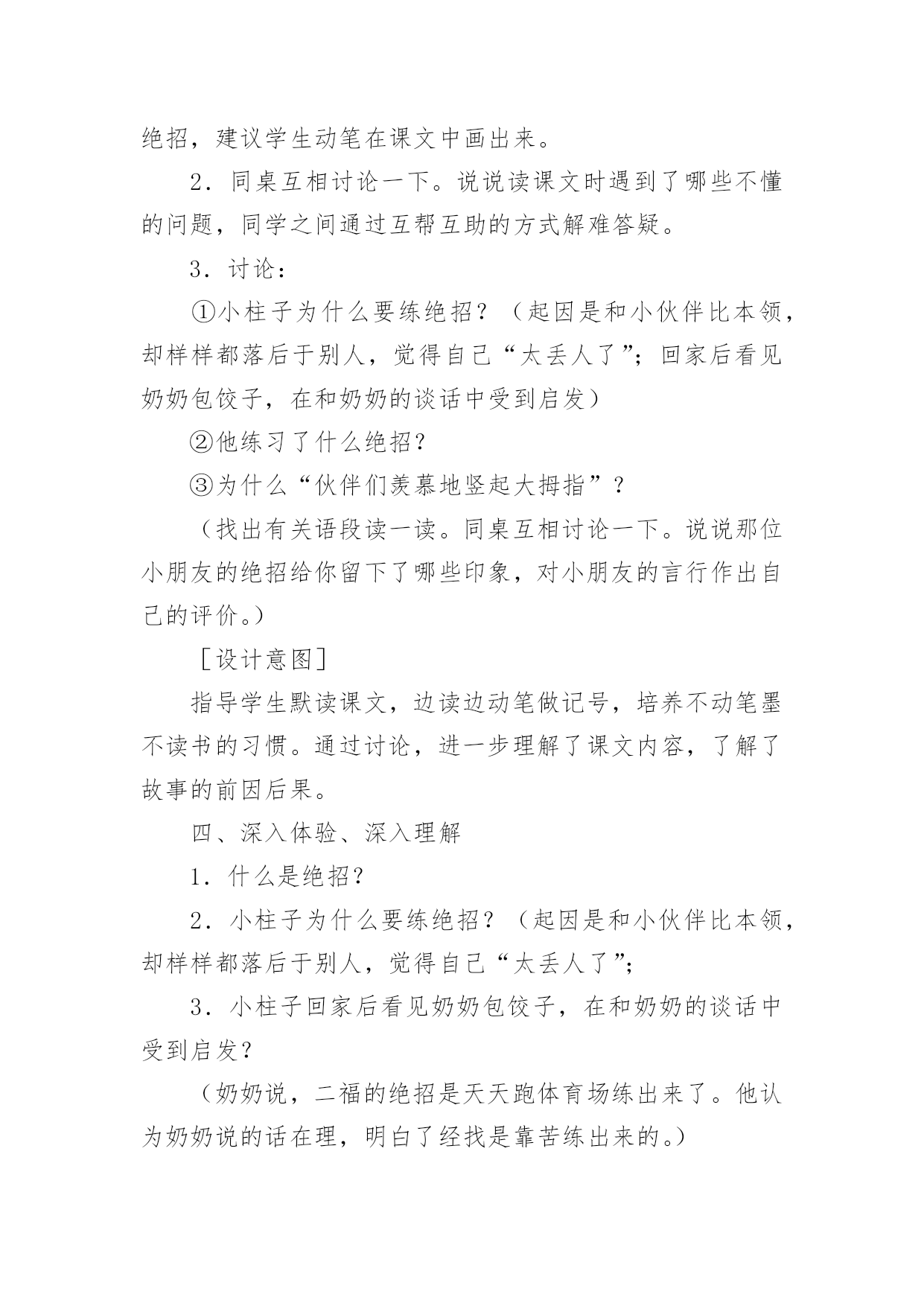 绝招，建议学生动笔在课文中画出来。

2．同桌互相讨论一下。说说读课文时遇到了哪些不懂的问题，同学之间通过互帮互助的方式解难答疑。

3．讨论：

①小柱子为什么要练绝招？（起因是和小伙伴比本领，却样样都落后于别人，觉得自己“太丢人了”；回家后看见奶奶包饺子，在和奶奶的谈话中受到启发）

②他练习了什么绝招？

③为什么“伙伴们羡慕地竖起大拇指”？

（找出有关语段读一读。同桌互相讨论一下。说说那位小朋友的绝招给你留下了哪些印象，对小朋友的言行作出自己的评价。）

［设计意图］

指导学生默读课文，边读边动笔做记号，培养不动笔墨不读书的习惯。通过讨论，进一步理解了课文内容，了解了故事的前因后果。

四、深入体验、深入理解

1．什么是绝招？

2．小柱子为什么要练绝招？（起因是和小伙伴比本领，却样样都落后于别人，觉得自己“太丢人了”；

3．小柱子回家后看见奶奶包饺子，在和奶奶的谈话中受到启发？

（奶奶说，二福的绝招是天天跑体育场练出来了。他认为奶奶说的话在理，明白了经找是靠苦练出来的。）